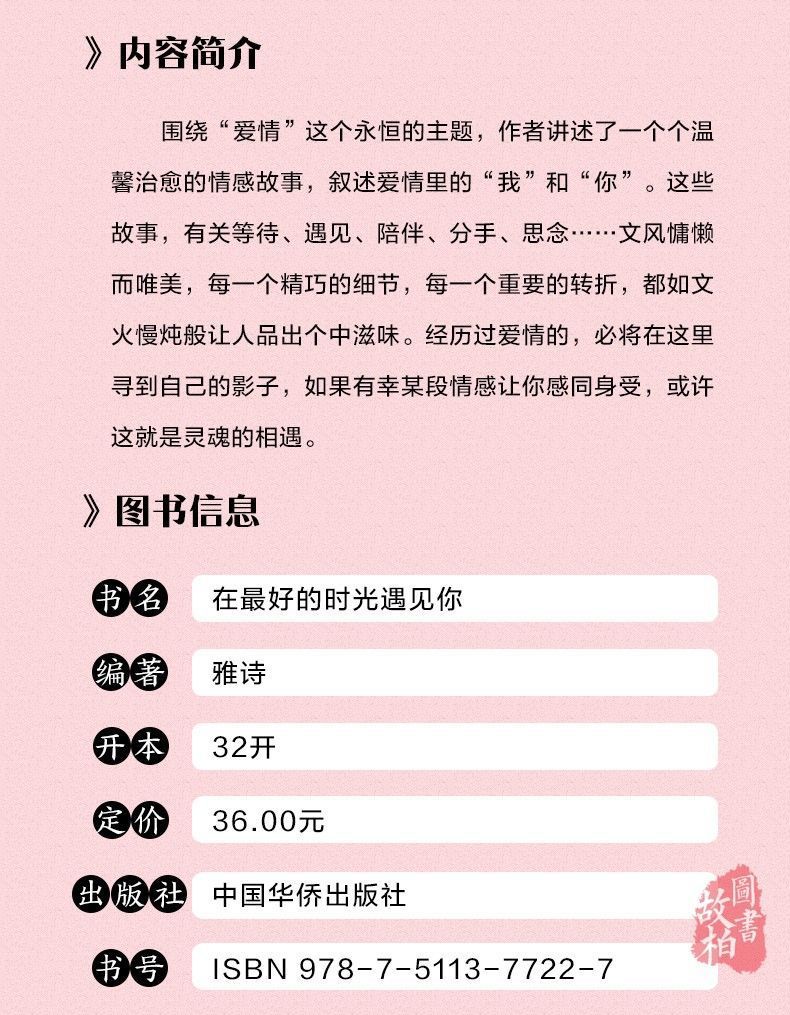 》内容简介

围绕“爱情”这个永恒的主题，作者讲述了一个个温馨治愈的情感故事，叙述爱情里的“我”和“你”。这些故事，有关等待、遇见、陪伴、分手、思念……文风慵懒而唯美，每一个精巧的细节，每一个重要的转折，都如文火慢炖般让人品出个中滋味。经历过爱情的，必将在这里寻到自己的影子，如果有幸某段情感让你感同身受，或许这就是灵魂的相遇。

》图书信息

| 书名 | 在最好的时光遇见你 |
|---|---|
| 编著 | 雅诗 |
| 开本 | 32开 |
| 定价 | 36.00元 |
| 出版社 | 中国华侨出版社 |
| 书号 | ISBN 978-7-5113-7722-7 |

故柏圖書